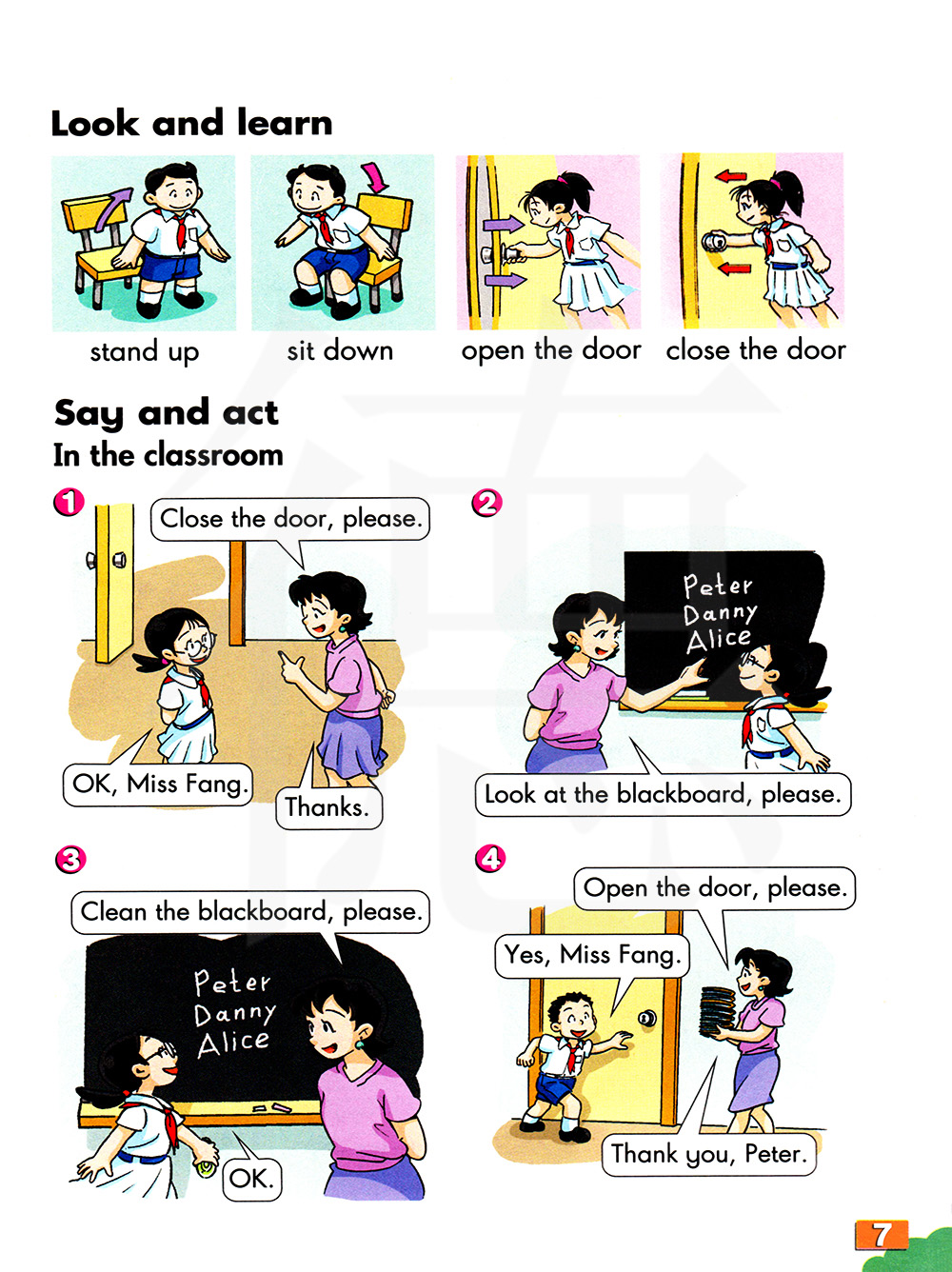 Look and learn

stand up

sit down

open the door

close the door

Say and act

In the classroom

1

Close the door, please.

OK, Miss Fang.

Thanks.

2

Peter
Danny
Alice

Look at the blackboard, please.

3

Clean the blackboard, please.

Peter
Danny
Alice

OK.

4

Open the door, please.

Yes, Miss Fang.

Thank you, Peter.

7